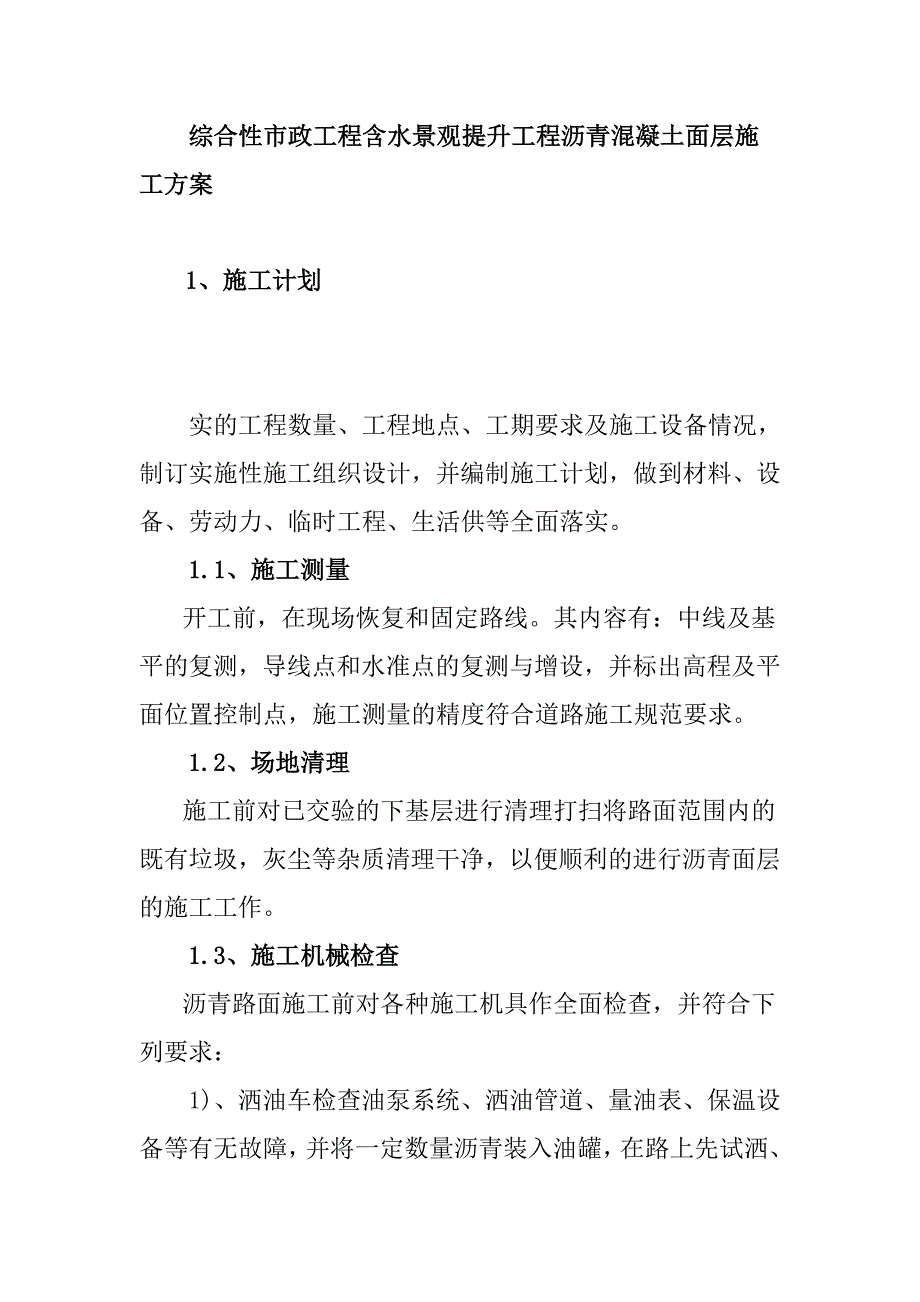 综合性市政工程含水景观提升工程沥青混凝土面层施工方案

1、施工计划

实的工程数量、工程地点、工期要求及施工设备情况，制订实施性施工组织设计，并编制施工计划，做到材料、设备、劳动力、临时工程、生活供等全面落实。

1.1、施工测量

开工前，在现场恢复和固定路线。其内容有：中线及基平的复测，导线点和水准点的复测与增设，并标出高程及平面位置控制点，施工测量的精度符合道路施工规范要求。

1.2、场地清理

施工前对已交验的下基层进行清理打扫将路面范围内的既有垃圾，灰尘等杂质清理干净，以便顺利的进行沥青面层的施工工作。

1.3、施工机械检查

沥青路面施工前对各种施工机具作全面检查，并符合下列要求：

1)、洒油车检查油泵系统、洒油管道、量油表、保温设备等有无故障，并将一定数量沥青装入油罐，在路上先试洒、